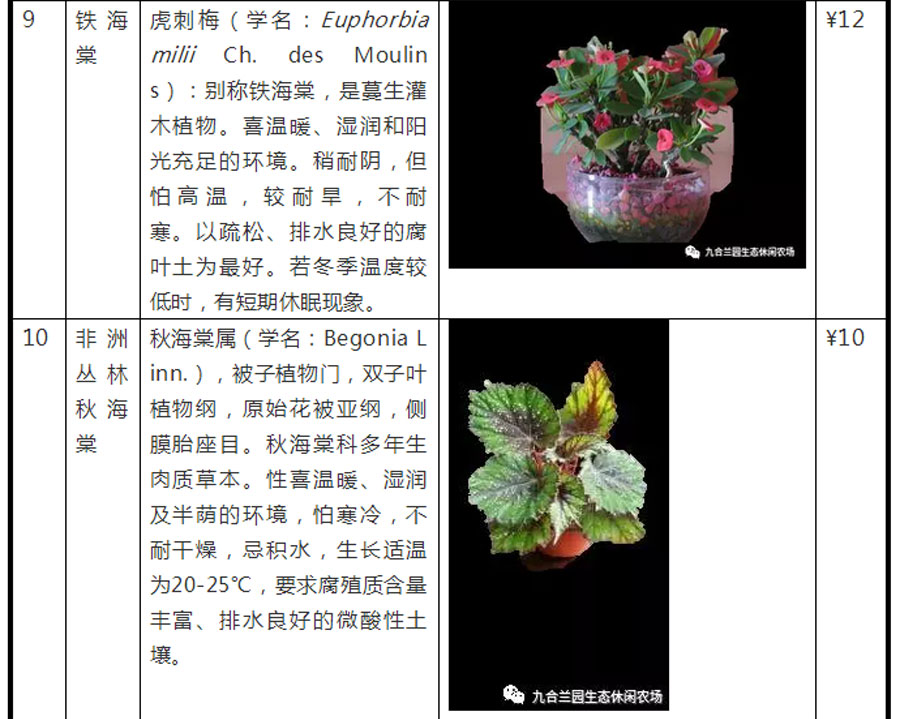 | 9 | 铁海棠 | 虎刺梅（学名：Euphorbia milii Ch. des Moulins）：别称铁海棠，是蔓生灌木植物。喜温暖、湿润和阳光充足的环境。稍耐阴，但怕高温，较耐旱，不耐寒。以疏松、排水良好的腐叶土为最好。若冬季温度较低时，有短期休眠现象。 | 九合兰园生态休闲农场 | ¥12 |
|---|---|---|---|---|
| 10 | 非洲丛林秋海棠 | 秋海棠属（学名：Begonia Linn.），被子植物门，双子叶植物纲，原始花被亚纲，侧膜胎座目。秋海棠科多年生肉质草本。性喜温暖、湿润及半荫的环境，怕寒冷，不耐干燥，忌积水，生长适温为20-25°C，要求腐殖质含量丰富、排水良好的微酸性土壤。 | 九合兰园生态休闲农场 | ¥10 |